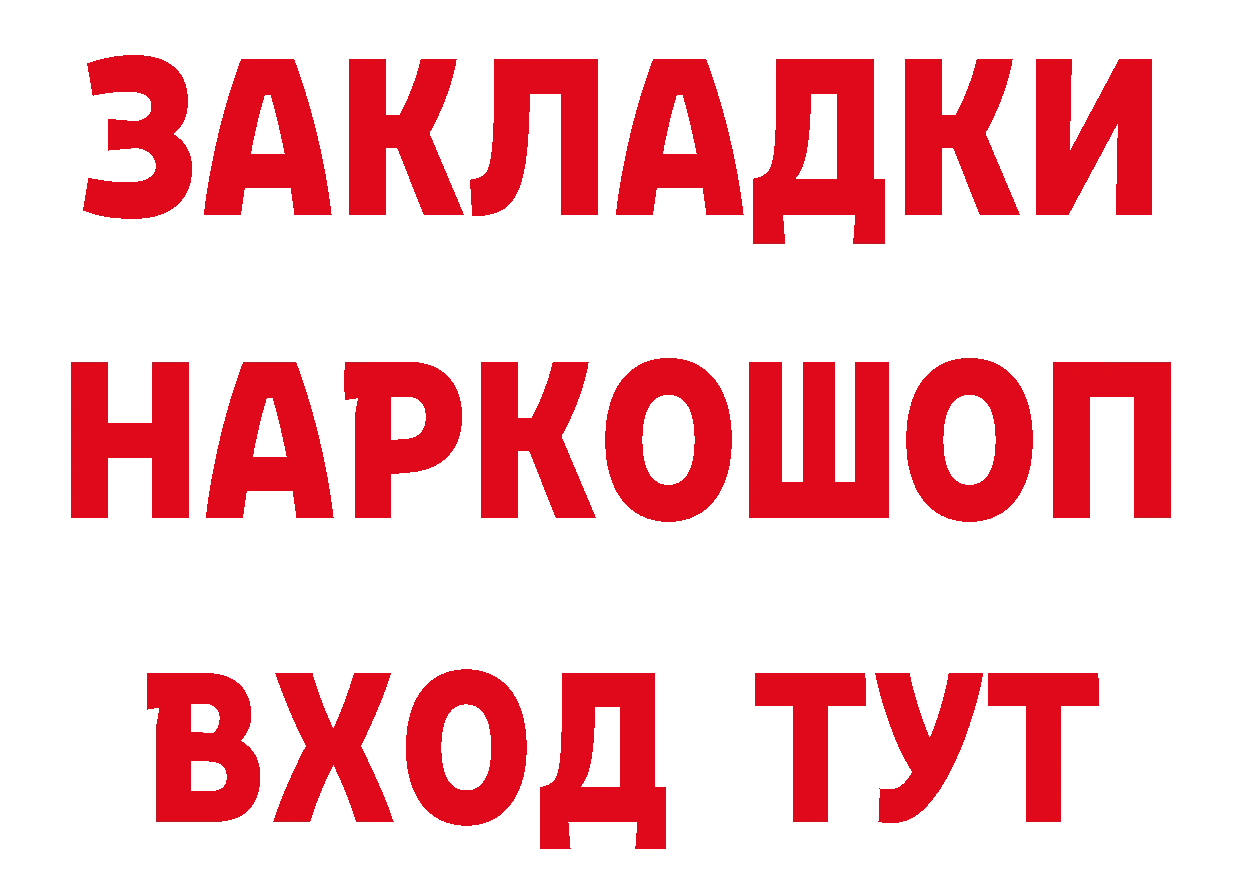 ЗАКЛАДКИ
НАРКОШОП
ВХОД ТУТ